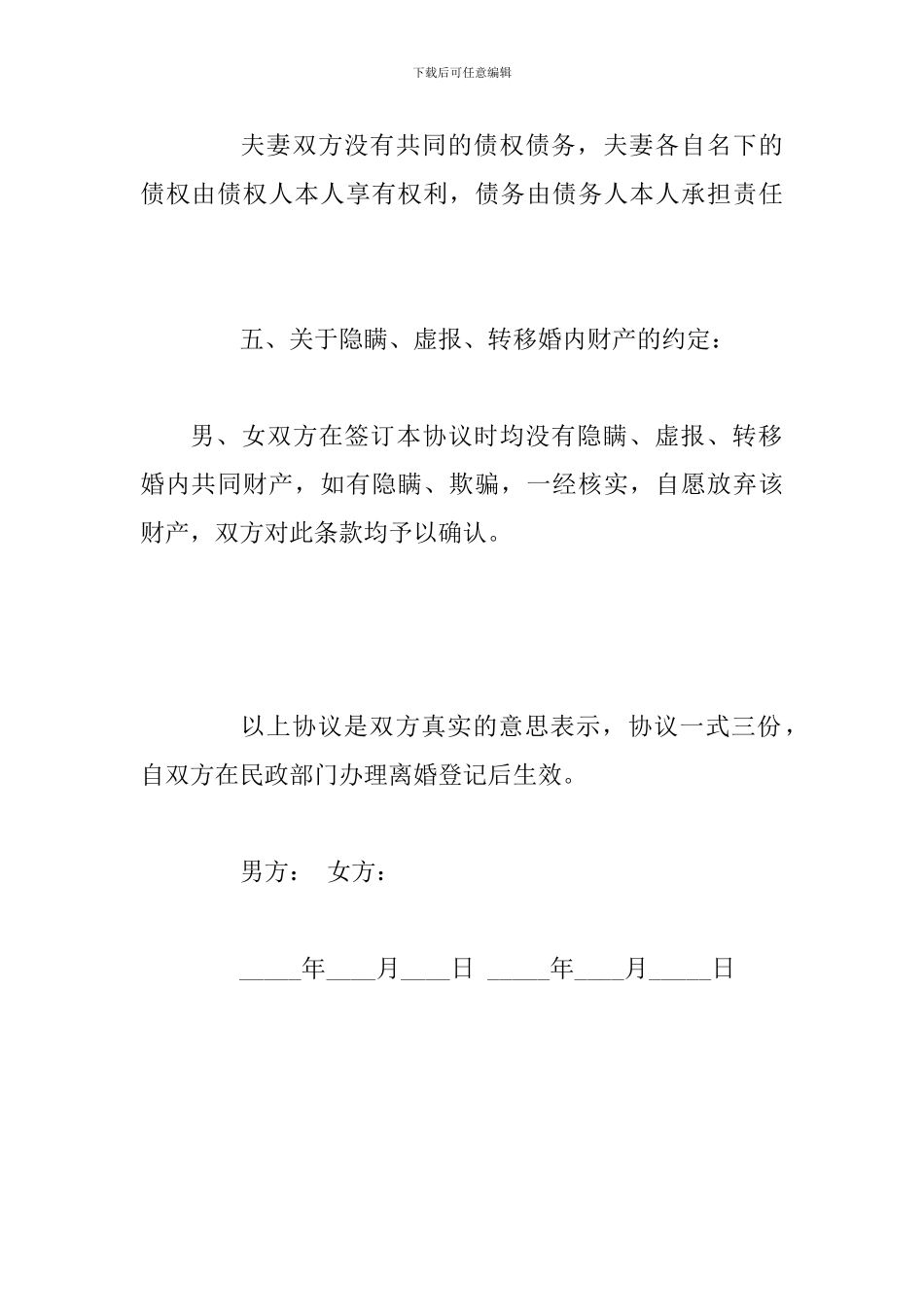 下载后可任意编辑

夫妻双方没有共同的债权债务，夫妻各自名下的债权由债权人本人享有权利，债务由债务人本人承担责任

五、关于隐瞒、虚报、转移婚内财产的约定：

男、女双方在签订本协议时均没有隐瞒、虚报、转移婚内共同财产，如有隐瞒、欺骗，一经核实，自愿放弃该财产，双方对此条款均予以确认。

以上协议是双方真实的意思表示，协议一式三份，自双方在民政部门办理离婚登记后生效。

男方： 女方：

_____年____月____日 _____年____月_____日